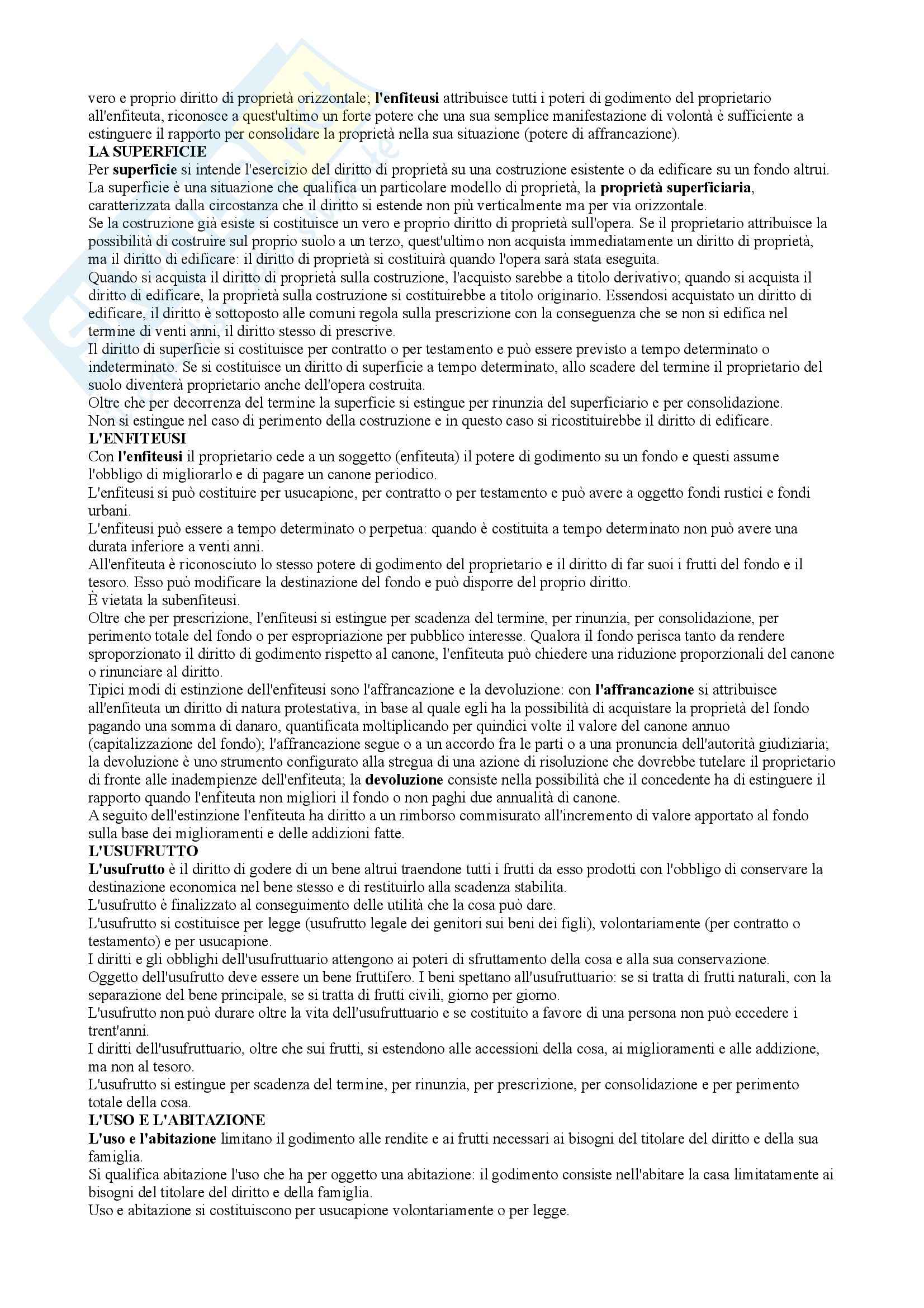 vero e proprio diritto di proprietà orizzontale; l'enfiteusi attribuisce tutti i poteri di godimento del proprietario all'enfiteuta, riconosce a quest'ultimo un forte potere che una sua semplice manifestazione di volontà è sufficiente a estinguere il rapporto per consolidare la proprietà nella sua situazione (potere di affrancazione).
LA SUPERFICIE
Per superficie si intende l'esercizio del diritto di proprietà su una costruzione esistente o da edificare su un fondo altrui.
La superficie è una situazione che qualifica un particolare modello di proprietà, la proprietà superficiaria, caratterizzata dalla circostanza che il diritto si estende non più verticalmente ma per via orizzontale.
Se la costruzione già esiste si costituisce un vero e proprio diritto di proprietà sull'opera. Se il proprietario attribuisce la possibilità di costruire sul proprio suolo a un terzo, quest'ultimo non acquista immediatamente un diritto di proprietà, ma il diritto di edificare: il diritto di proprietà si costituirà quando l'opera sarà stata eseguita.
Quando si acquista il diritto di proprietà sulla costruzione, l'acquisto sarebbe a titolo derivativo; quando si acquista il diritto di edificare, la proprietà sulla costruzione si costituirebbe a titolo originario. Essendosi acquistato un diritto di edificare, il diritto è sottoposto alle comuni regola sulla prescrizione con la conseguenza che se non si edifica nel termine di venti anni, il diritto stesso di prescrive.
Il diritto di superficie si costituisce per contratto o per testamento e può essere previsto a tempo determinato o indeterminato. Se si costituisce un diritto di superficie a tempo determinato, allo scadere del termine il proprietario del suolo diventerà proprietario anche dell'opera costruita.
Oltre che per decorrenza del termine la superficie si estingue per rinunzia del superficiario e per consolidazione.
Non si estingue nel caso di perimento della costruzione e in questo caso si ricostituirebbe il diritto di edificare.
L'ENFITEUSI
Con l'enfiteusi il proprietario cede a un soggetto (enfiteuta) il potere di godimento su un fondo e questi assume l'obbligo di migliorarlo e di pagare un canone periodico.
L'enfiteusi si può costituire per usucapione, per contratto o per testamento e può avere a oggetto fondi rustici e fondi urbani.
L'enfiteusi può essere a tempo determinato o perpetua: quando è costituita a tempo determinato non può avere una durata inferiore a venti anni.
All'enfiteuta è riconosciuto lo stesso potere di godimento del proprietario e il diritto di far suoi i frutti del fondo e il tesoro. Esso può modificare la destinazione del fondo e può disporre del proprio diritto.
È vietata la subenfiteusi.
Oltre che per prescrizione, l'enfiteusi si estingue per scadenza del termine, per rinunzia, per consolidazione, per perimento totale del fondo o per espropriazione per pubblico interesse. Qualora il fondo perisca tanto da rendere sproporzionato il diritto di godimento rispetto al canone, l'enfiteuta può chiedere una riduzione proporzionali del canone o rinunciare al diritto.
Tipici modi di estinzione dell'enfiteusi sono l'affrancazione e la devoluzione: con l'affrancazione si attribuisce all'enfiteuta un diritto di natura protestativa, in base al quale egli ha la possibilità di acquistare la proprietà del fondo pagando una somma di danaro, quantificata moltiplicando per quindici volte il valore del canone annuo (capitalizzazione del fondo); l'affrancazione segue o a un accordo fra le parti o a una pronuncia dell'autorità giudiziaria; la devoluzione è uno strumento configurato alla stregua di una azione di risoluzione che dovrebbe tutelare il proprietario di fronte alle inadempienze dell'enfiteuta; la devoluzione consiste nella possibilità che il concedente ha di estinguere il rapporto quando l'enfiteuta non migliori il fondo o non paghi due annualità di canone.
A seguito dell'estinzione l'enfiteuta ha diritto a un rimborso commisurato all'incremento di valore apportato al fondo sulla base dei miglioramenti e delle addizioni fatte.
L'USUFRUTTO
L'usufrutto è il diritto di godere di un bene altrui traendone tutti i frutti da esso prodotti con l'obbligo di conservare la destinazione economica nel bene stesso e di restituirlo alla scadenza stabilita.
L'usufrutto è finalizzato al conseguimento delle utilità che la cosa può dare.
L'usufrutto si costituisce per legge (usufrutto legale dei genitori sui beni dei figli), volontariamente (per contratto o testamento) e per usucapione.
I diritti e gli obblighi dell'usufruttuario attengono ai poteri di sfruttamento della cosa e alla sua conservazione.
Oggetto dell'usufrutto deve essere un bene fruttifero. I beni spettano all'usufruttuario: se si tratta di frutti naturali, con la separazione del bene principale, se si tratta di frutti civili, giorno per giorno.
L'usufrutto non può durare oltre la vita dell'usufruttuario e se costituito a favore di una persona non può eccedere i trent'anni.
I diritti dell'usufruttuario, oltre che sui frutti, si estendono alle accessioni della cosa, ai miglioramenti e alle addizione, ma non al tesoro.
L'usufrutto si estingue per scadenza del termine, per rinunzia, per prescrizione, per consolidazione e per perimento totale della cosa.
L'USO E L'ABITAZIONE
L'uso e l'abitazione limitano il godimento alle rendite e ai frutti necessari ai bisogni del titolare del diritto e della sua famiglia.
Si qualifica abitazione l'uso che ha per oggetto una abitazione: il godimento consiste nell'abitare la casa limitatamente ai bisogni del titolare del diritto e della famiglia.
Uso e abitazione si costituiscono per usucapione volontariamente o per legge.